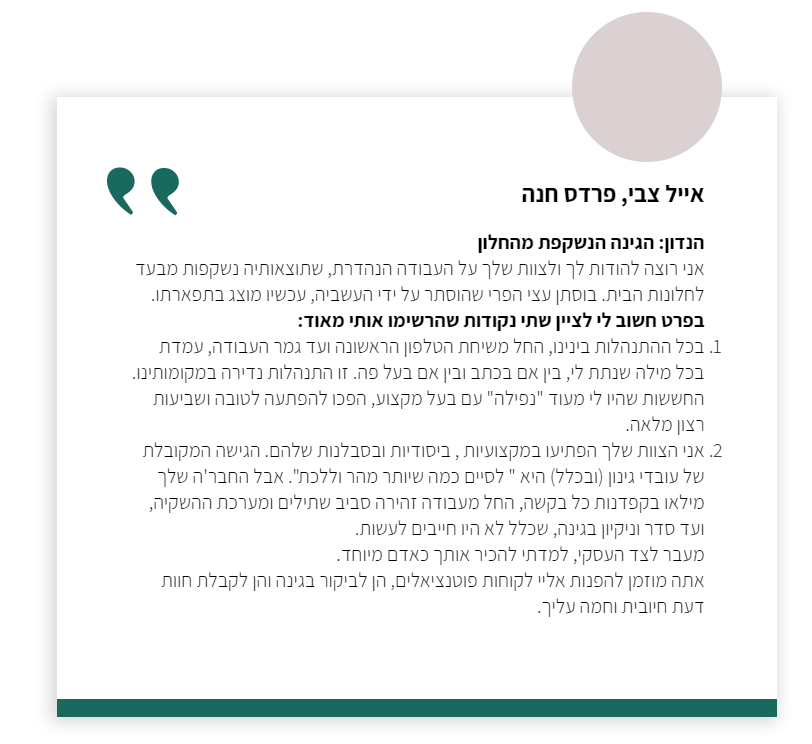 אייל צבי, פרדס חנה

הנדון: הגינה הנשקפת מהחלון
אני רוצה להודות לך ולצוות שלך על העבודה הנהדרת, שתוצאותיה נשקפות מבעד לחלונות הבית. בוסתן עצי הפרי שהוסתר על ידי העשביה, עכשיו מוצג בתפארתו.
בפרט חשוב לי לציין שתי נקודות שהרשימו אותי מאוד:
1. בכל ההתנהלות בינינו, החל משיחת הטלפון הראשונה ועד גמר העבודה, עמדת בכל מילה שנתת לי, בין אם בכתב ובין אם בעל פה. זו התנהלות נדירה במקומותינו. החששות שהיו לי מעוד "נפילה" עם בעל מקצוע, הפכו להפתעה לטובה ושביעות רצון מלאה.
2. אני הצוות שלך הפתיעו במקצועיות , ביסודיות ובסבלנות שלהם. הגישה המקובלת של עובדי גינון (ובכלל) היא " לסיים כמה שיותר מהר וללכת". אבל החבר'ה שלך מילאו בקפדנות כל בקשה, החל מעבודה זהירה סביב שתילים ומערכת ההשקיה, ועד סדר וניקיון בגינה, שכלל לא היו חייבים לעשות.
מעבר לצד העסקי, למדתי להכיר אותך כאדם מיוחד.
אתה מוזמן להפנות אליי לקוחות פוטנציאלים, הן לביקור בגינה והן לקבלת חוות דעת חיובית וחמה עליך.